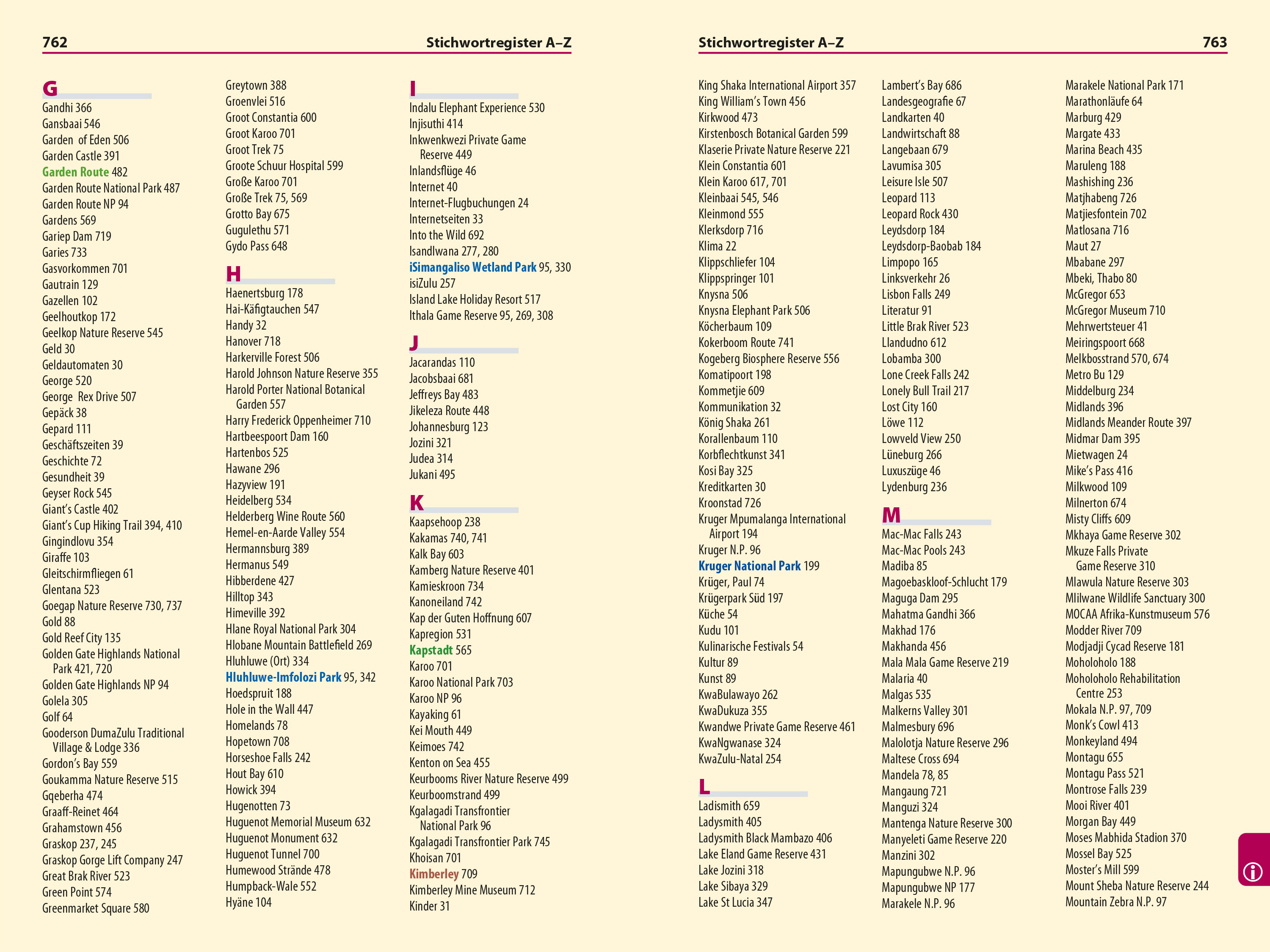 762

Stichwortregister A–Z

G
Gandhi 366
Gansbaai 546
Garden of Eden 506
Garden Castle 391
Garden Route 482
Garden Route National Park 487
Garden Route NP 94
Gardens 569
Gariep Dam 719
Garies 733
Gasvorkommen 701
Gautrain 129
Gazellen 102
Geelhoutkop 172
Geelkop Nature Reserve 545
Geld 30
Geldautomaten 30
George 520
George Rex Drive 507
Gepäck 38
Gepard 111
Geschäftszeiten 39
Geschichte 72
Gesundheit 39
Geyser Rock 545
Giant's Castle 402
Giant's Cup Hiking Trail 394, 410
Gingindlovu 354
Giraffe 103
Gleitschirmfliegen 61
Glentana 523
Goegap Nature Reserve 730, 737
Gold 88
Gold Reef City 135
Golden Gate Highlands National Park 421, 720
Golden Gate Highlands NP 94
Golela 305
Golf 64
Gooderson DumaZulu Traditional Village & Lodge 336
Gordon's Bay 559
Goukamma Nature Reserve 515
Gqeberha 474
Graaff-Reinet 464
Grahamstown 456
Graskop 237, 245
Graskop Gorge Lift Company 247
Great Brak River 523
Green Point 574
Greenmarket Square 580

Greytown 388
Groenvlei 516
Groot Constantia 600
Groot Karoo 701
Groot Trek 75
Groote Schuur Hospital 599
Große Karoo 701
Große Trek 75, 569
Grotto Bay 675
Gugulethu 571
Gydo Pass 648

H
Haenertsburg 178
Hai-Käfigtauchen 547
Handy 32
Hanover 718
Harkerville Forest 506
Harold Johnson Nature Reserve 355
Harold Porter National Botanical Garden 557
Harry Frederick Oppenheimer 710
Hartbeespoort Dam 160
Hartenbos 525
Hawane 296
Hazyview 191
Heidelberg 534
Helderberg Wine Route 560
Hemel-en-Aarde Valley 554
Hermannsburg 389
Hermanus 549
Hibberdene 427
Hilltop 343
Himeville 392
Hlane Royal National Park 304
Hlobane Mountain Battlefield 269
Hluhluwe (Ort) 334
Hluhluwe-Imfolozi Park 95, 342
Hoedspruit 188
Hole in the Wall 447
Homelands 78
Hopetown 708
Horseshoe Falls 242
Hout Bay 610
Howick 394
Hugenotten 73
Huguenot Memorial Museum 632
Huguenot Monument 632
Huguenot Tunnel 700
Humewood Strände 478
Humpback-Wale 552
Hyäne 104

I
Indalu Elephant Experience 530
Injisuthi 414
Inkwenkwezi Private Game Reserve 449
Inlandsflüge 46
Internet 40
Internet-Flugbuchungen 24
Internetseiten 33
Into the Wild 692
Isandlwana 277, 280
iSimangaliso Wetland Park 95, 330
isiZulu 257
Island Lake Holiday Resort 517
Ithala Game Reserve 95, 269, 308

J
Jacarandas 110
Jacobsbaai 681
Jeffreys Bay 483
Jikeleza Route 448
Johannesburg 123
Jozini 321
Judea 314
Jukani 495

K
Kaapsehoop 238
Kakamas 740, 741
Kalk Bay 603
Kamberg Nature Reserve 401
Kamieskroon 734
Kanoneiland 742
Kap der Guten Hoffnung 607
Kapregion 531
Kapstadt 565
Karoo 701
Karoo National Park 703
Karoo NP 96
Kayaking 61
Kei Mouth 449
Keimoes 742
Kenton on Sea 455
Keurbooms River Nature Reserve 499
Keurboomstrand 499
Kgalagadi Transfrontier National Park 96
Kgalagadi Transfrontier Park 745
Khoisan 701
Kimberley 709
Kimberley Mine Museum 712
Kinder 31

Stichwortregister A–Z

763

King Shaka International Airport 357
King William's Town 456
Kirkwood 473
Kirstenbosch Botanical Garden 599
Klaserie Private Nature Reserve 221
Klein Constantia 601
Klein Karoo 617, 701
Kleinbaai 545, 546
Kleinmond 555
Klerksdorp 716
Klima 22
Klippschliefer 104
Klippspringer 101
Knysna 506
Knysna Elephant Park 506
Köcherbaum 109
Kokerboom Route 741
Kogeberg Biosphere Reserve 556
Komatipoort 198
Kommetjie 609
Kommunikation 32
König Shaka 261
Korallenbaum 110
Korbflechtkunst 341
Kosi Bay 325
Kreditkarten 30
Kroonstad 726
Kruger Mpumalanga International Airport 194
Kruger N.P. 96
Kruger National Park 199
Krüger, Paul 74
Krügerpark Süd 197
Küche 54
Kudu 101
Kulinarische Festivals 54
Kultur 89
Kunst 89
KwaBulawayo 262
KwaDukuza 355
Kwandwe Private Game Reserve 461
KwaNgwanase 324
KwaZulu-Natal 254

L
Ladismith 659
Ladysmith 405
Ladysmith Black Mambazo 406
Lake Eland Game Reserve 431
Lake Jozini 318
Lake Sibaya 329
Lake St Lucia 347

Lambert's Bay 686
Landesgeografie 67
Landkarten 40
Landwirtschaft 88
Langebaan 679
Lavumisa 305
Leisure Isle 507
Leopard 113
Leopard Rock 430
Leydsdorp 184
Leydsdorp-Baobab 184
Limpopo 165
Linksverkehr 26
Lisbon Falls 249
Literatur 91
Little Brak River 523
Llandudno 612
Lobamba 300
Lone Creek Falls 242
Lonely Bull Trail 217
Lost City 160
Löwe 112
Lowveld View 250
Lüneburg 266
Luxuszüge 46
Lydenburg 236

M
Mac-Mac Falls 243
Mac-Mac Pools 243
Madiba 85
Magoebaskloof-Schlucht 179
Maguga Dam 295
Mahatma Gandhi 366
Makhad 176
Makhanda 456
Mala Mala Game Reserve 219
Malaria 40
Malgas 535
Malkerns Valley 301
Malmesbury 696
Malolotja Nature Reserve 296
Maltese Cross 694
Mandela 78, 85
Mangaung 721
Manguzi 324
Mantenga Nature Reserve 300
Manyeleti Game Reserve 220
Manzini 302
Mapungubwe N.P. 96
Mapungubwe NP 177
Marakele N.P. 96

Marakele National Park 171
Marathonläufe 64
Marburg 429
Margate 433
Marina Beach 435
Maruleng 188
Mashishing 236
Matjhabeng 726
Matjiesfontein 702
Matlosana 716
Maut 27
Mbabane 297
Mbeki, Thabo 80
McGregor 653
McGregor Museum 710
Mehrwertsteuer 41
Meiringspoort 668
Melkbosstrand 570, 674
Metro Bu 129
Middelburg 234
Midlands 396
Midlands Meander Route 397
Midmar Dam 395
Mietwagen 24
Mike's Pass 416
Milkwood 109
Milnerton 674
Misty Cliffs 609
Mkhaya Game Reserve 302
Mkuze Falls Private Game Reserve 310
Mlawula Nature Reserve 303
Mlilwane Wildlife Sanctuary 300
MOCAA Afrika-Kunstmuseum 576
Modder River 709
Modjadji Cycad Reserve 181
Moholoholo 188
Moholoholo Rehabilitation Centre 253
Mokala N.P. 97, 709
Monk's Cowl 413
Monkeyland 494
Montagu 655
Montagu Pass 521
Montrose Falls 239
Mooi River 401
Morgan Bay 449
Moses Mabhida Stadion 370
Mossel Bay 525
Moster's Mill 599
Mount Sheba Nature Reserve 244
Mountain Zebra N.P. 97